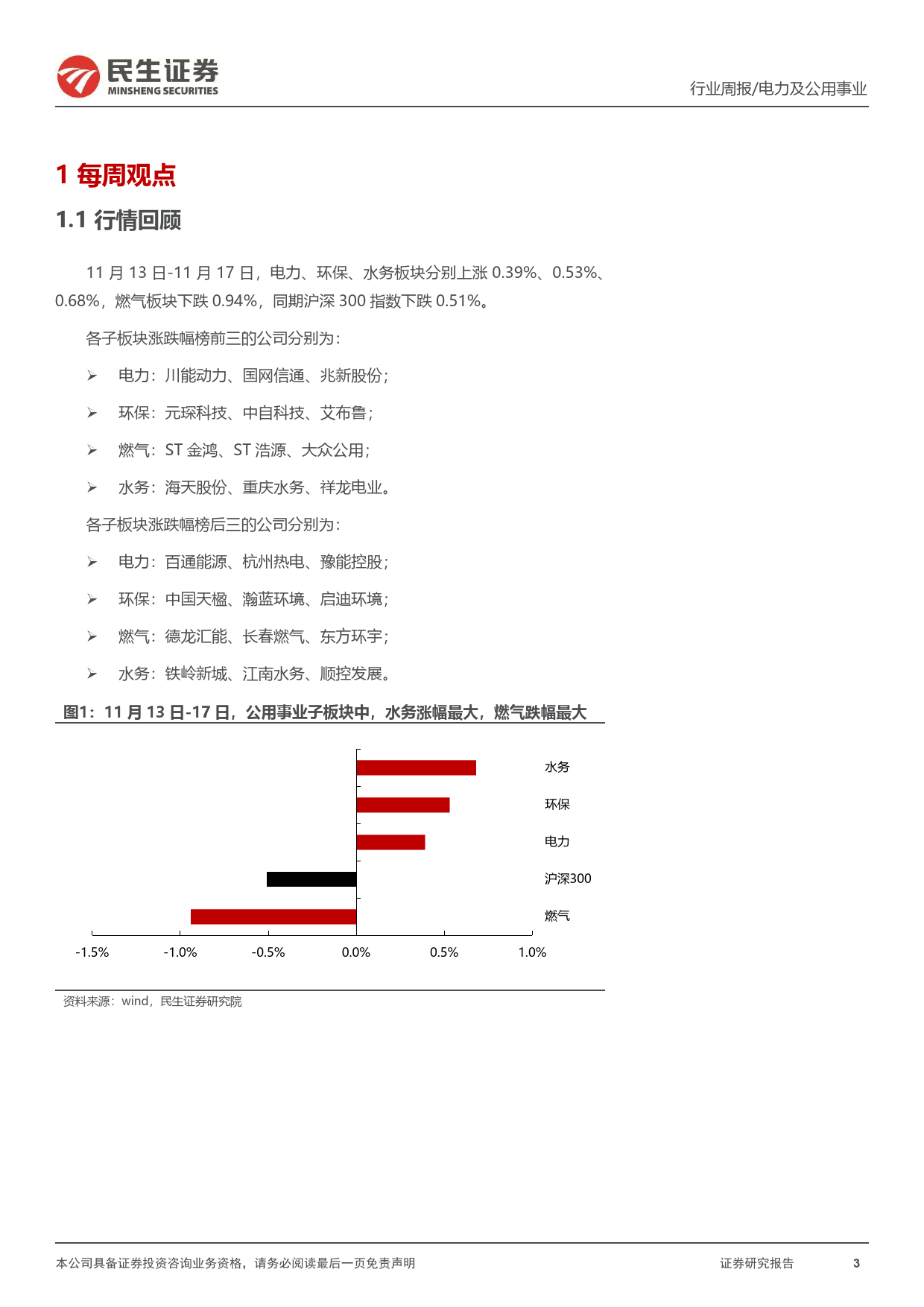 民生证券
MINSHENG SECURITIES

行业周报/电力及公用事业

1 每周观点

1.1 行情回顾

11 月 13 日-11 月 17 日，电力、环保、水务板块分别上涨 0.39%、0.53%、0.68%，燃气板块下跌 0.94%，同期沪深 300 指数下跌 0.51%。

各子板块涨跌幅榜前三的公司分别为：

➢ 电力：川能动力、国网信通、兆新股份；

➢ 环保：元琛科技、中自科技、艾布鲁；

➢ 燃气：ST 金鸿、ST 浩源、大众公用；

➢ 水务：海天股份、重庆水务、祥龙电业。

各子板块涨跌幅榜后三的公司分别为：

➢ 电力：百通能源、杭州热电、豫能控股；

➢ 环保：中国天楹、瀚蓝环境、启迪环境；

➢ 燃气：德龙汇能、长春燃气、东方环宇；

➢ 水务：铁岭新城、江南水务、顺控发展。

图1：11 月 13 日-17 日，公用事业子板块中，水务涨幅最大，燃气跌幅最大

水务
环保
电力
沪深300
燃气

-1.5% -1.0% -0.5% 0.0% 0.5% 1.0%

资料来源：wind，民生证券研究院

本公司具备证券投资咨询业务资格，请务必阅读最后一页免责声明

证券研究报告 3